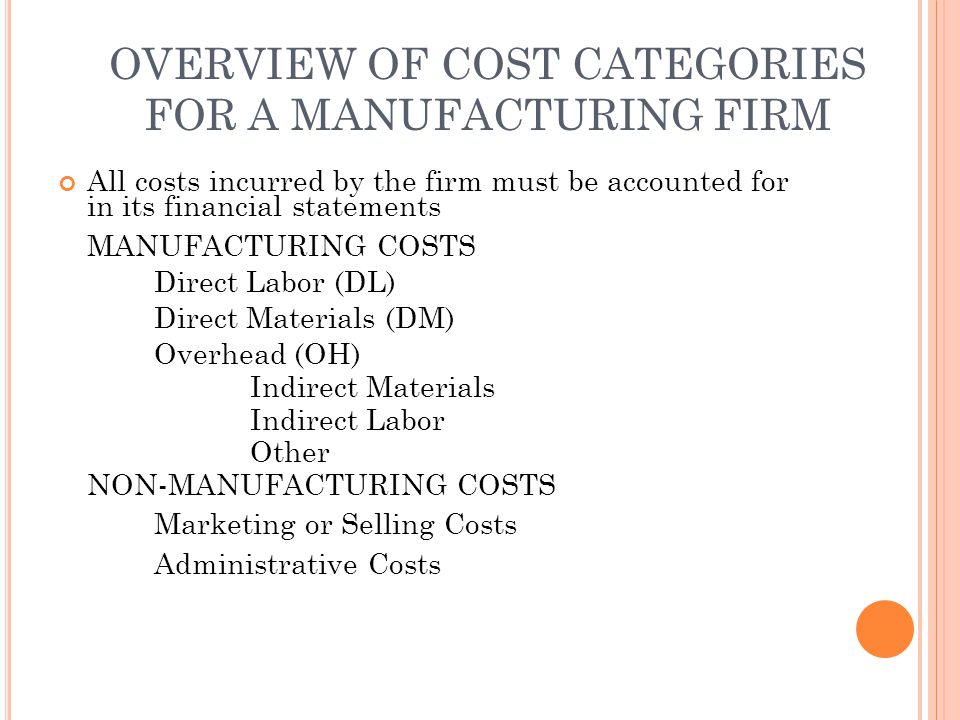 OVERVIEW OF COST CATEGORIES FOR A MANUFACTURING FIRM

All costs incurred by the firm must be accounted for in its financial statements

MANUFACTURING COSTS
Direct Labor (DL)
Direct Materials (DM)
Overhead (OH)
Indirect Materials
Indirect Labor
Other
NON-MANUFACTURING COSTS
Marketing or Selling Costs
Administrative Costs